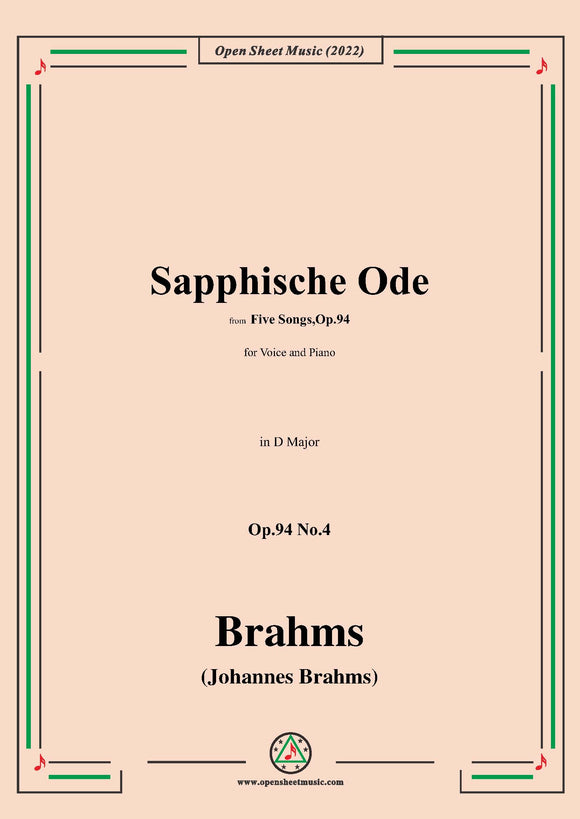 Open Sheet Music (2022)

Sapphische Ode

from Five Songs,Op.94

for Voice and Piano

in D Major

Op.94 No.4

Brahms

(Johannes Brahms)

www.opensheetmusic.com